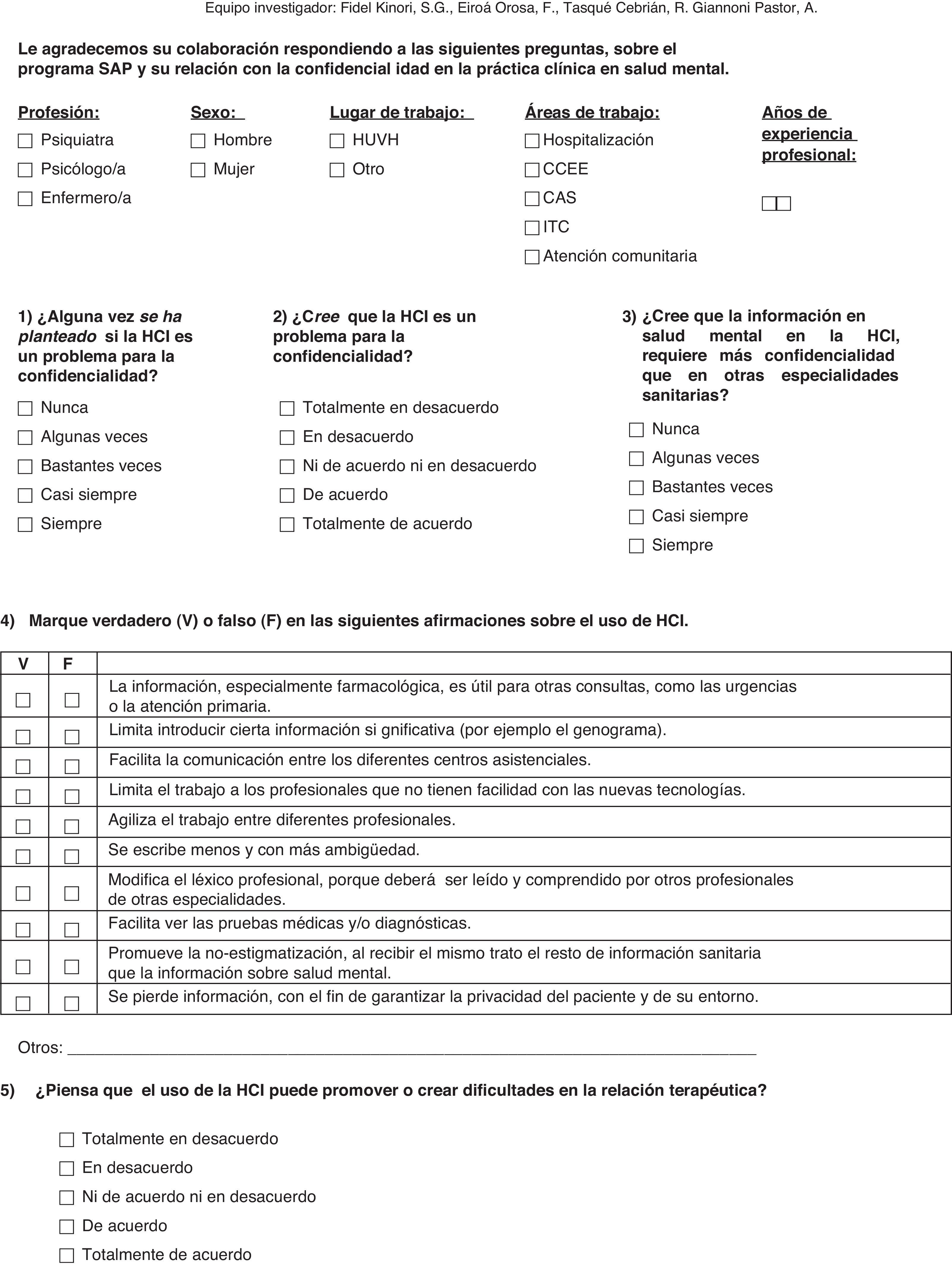 Equipo investigador: Fidel Kinori, S.G., Eiroá Orosa, F., Tasqué Cebrián, R. Giannoni Pastor, A.

Le agradecemos su colaboración respondiendo a las siguientes preguntas, sobre el programa SAP y su relación con la confidencial idad en la práctica clínica en salud mental.

Profesión:
☐ Psiquiatra
☐ Psicólogo/a
☐ Enfermero/a

Sexo:
☐ Hombre
☐ Mujer

Lugar de trabajo:
☐ HUVH
☐ Otro

Áreas de trabajo:
☐ Hospitalización
☐ CCEE
☐ CAS
☐ ITC
☐ Atención comunitaria

Años de experiencia profesional:
☐☐

1) ¿Alguna vez se ha planteado si la HCI es un problema para la confidencialidad?
☐ Nunca
☐ Algunas veces
☐ Bastantes veces
☐ Casi siempre
☐ Siempre

2) ¿Cree que la HCI es un problema para la confidencialidad?
☐ Totalmente en desacuerdo
☐ En desacuerdo
☐ Ni de acuerdo ni en desacuerdo
☐ De acuerdo
☐ Totalmente de acuerdo

3) ¿Cree que la información en salud mental en la HCI, requiere más confidencialidad que en otras especialidades sanitarias?
☐ Nunca
☐ Algunas veces
☐ Bastantes veces
☐ Casi siempre
☐ Siempre

4) Marque verdadero (V) o falso (F) en las siguientes afirmaciones sobre el uso de HCI.

| V | F | |
|---|---|---|
| ☐ | ☐ | La información, especialmente farmacológica, es útil para otras consultas, como las urgencias o la atención primaria. |
| ☐ | ☐ | Limita introducir cierta información si gnificativa (por ejemplo el genograma). |
| ☐ | ☐ | Facilita la comunicación entre los diferentes centros asistenciales. |
| ☐ | ☐ | Limita el trabajo a los profesionales que no tienen facilidad con las nuevas tecnologías. |
| ☐ | ☐ | Agiliza el trabajo entre diferentes profesionales. |
| ☐ | ☐ | Se escribe menos y con más ambigüedad. |
| ☐ | ☐ | Modifica el léxico profesional, porque deberá ser leído y comprendido por otros profesionales de otras especialidades. |
| ☐ | ☐ | Facilita ver las pruebas médicas y/o diagnósticas. |
| ☐ | ☐ | Promueve la no-estigmatización, al recibir el mismo trato el resto de información sanitaria que la información sobre salud mental. |
| ☐ | ☐ | Se pierde información, con el fin de garantizar la privacidad del paciente y de su entorno. |

Otros: ______________________________________________

5) ¿Piensa que el uso de la HCI puede promover o crear dificultades en la relación terapéutica?
☐ Totalmente en desacuerdo
☐ En desacuerdo
☐ Ni de acuerdo ni en desacuerdo
☐ De acuerdo
☐ Totalmente de acuerdo